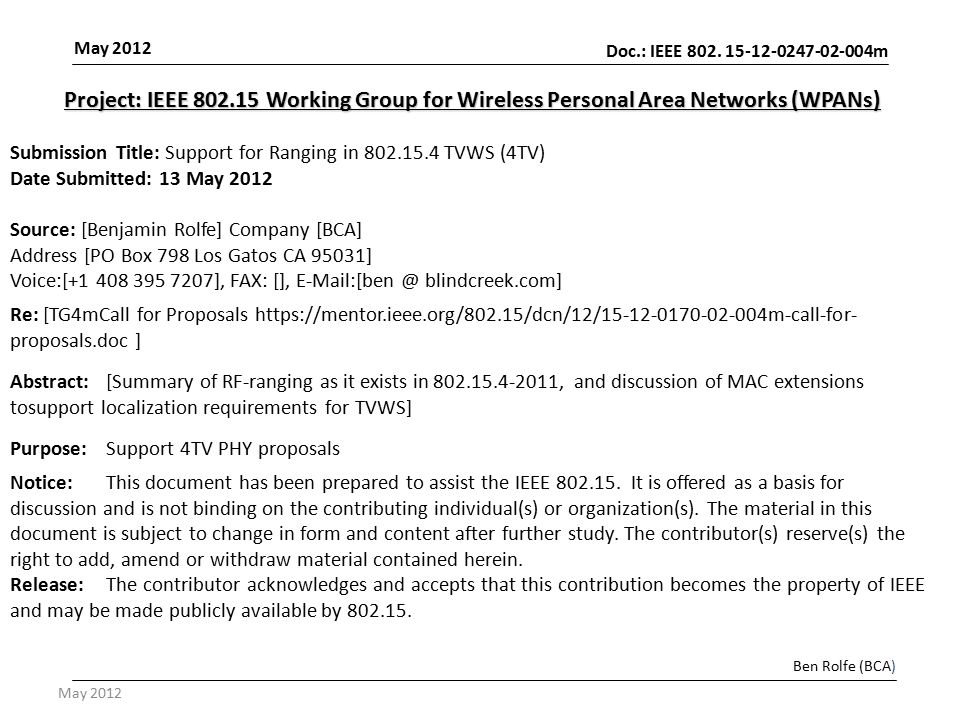 May 2012

Doc.: IEEE 802. 15-12-0247-02-004m

Project: IEEE 802.15 Working Group for Wireless Personal Area Networks (WPANs)

Submission Title: Support for Ranging in 802.15.4 TVWS (4TV)
Date Submitted: 13 May 2012

Source: [Benjamin Rolfe] Company [BCA]
Address [PO Box 798 Los Gatos CA 95031]
Voice:[+1 408 395 7207], FAX: [], E-Mail:[ben @ blindcreek.com]

Re: [TG4mCall for Proposals https://mentor.ieee.org/802.15/dcn/12/15-12-0170-02-004m-call-for-proposals.doc ]

Abstract: [Summary of RF-ranging as it exists in 802.15.4-2011, and discussion of MAC extensions tosupport localization requirements for TVWS]

Purpose: Support 4TV PHY proposals

Notice: This document has been prepared to assist the IEEE 802.15. It is offered as a basis for discussion and is not binding on the contributing individual(s) or organization(s). The material in this document is subject to change in form and content after further study. The contributor(s) reserve(s) the right to add, amend or withdraw material contained herein.
Release: The contributor acknowledges and accepts that this contribution becomes the property of IEEE and may be made publicly available by 802.15.

Ben Rolfe (BCA)

May 2012